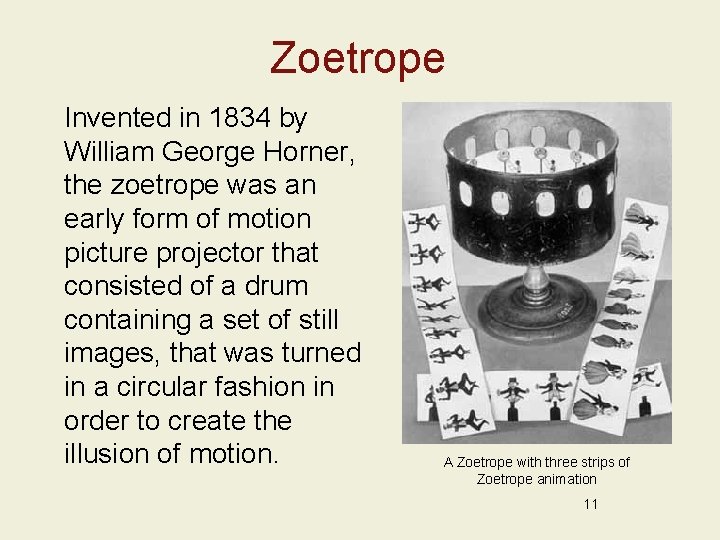 Zoetrope

Invented in 1834 by William George Horner, the zoetrope was an early form of motion picture projector that consisted of a drum containing a set of still images, that was turned in a circular fashion in order to create the illusion of motion.

A Zoetrope with three strips of Zoetrope animation

11